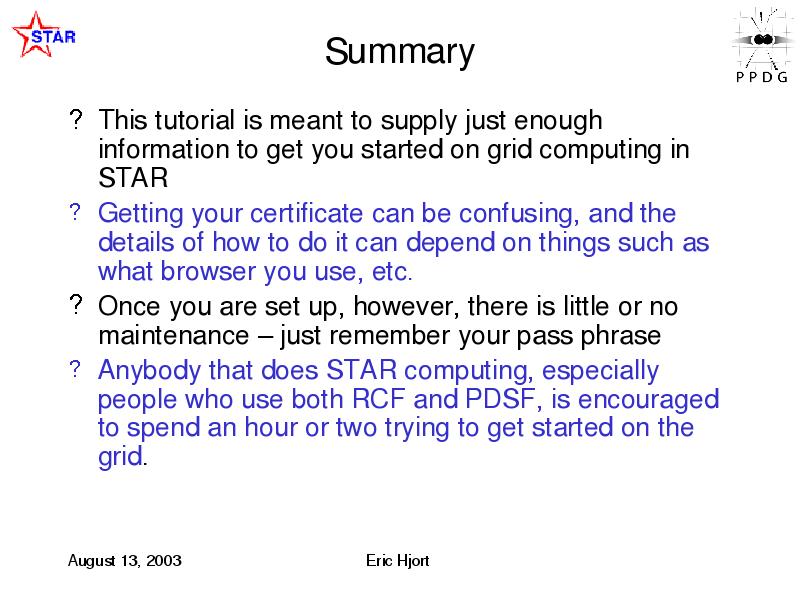 STAR

Summary

PPDG

? This tutorial is meant to supply just enough information to get you started on grid computing in STAR

? Getting your certificate can be confusing, and the details of how to do it can depend on things such as what browser you use, etc.

? Once you are set up, however, there is little or no maintenance – just remember your pass phrase

? Anybody that does STAR computing, especially people who use both RCF and PDSF, is encouraged to spend an hour or two trying to get started on the grid.

August 13, 2003

Eric Hjort